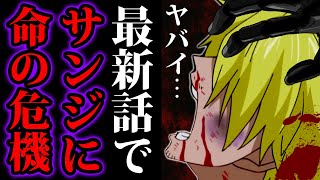 ヤバイ…

最新話で

サンジに

命の危機